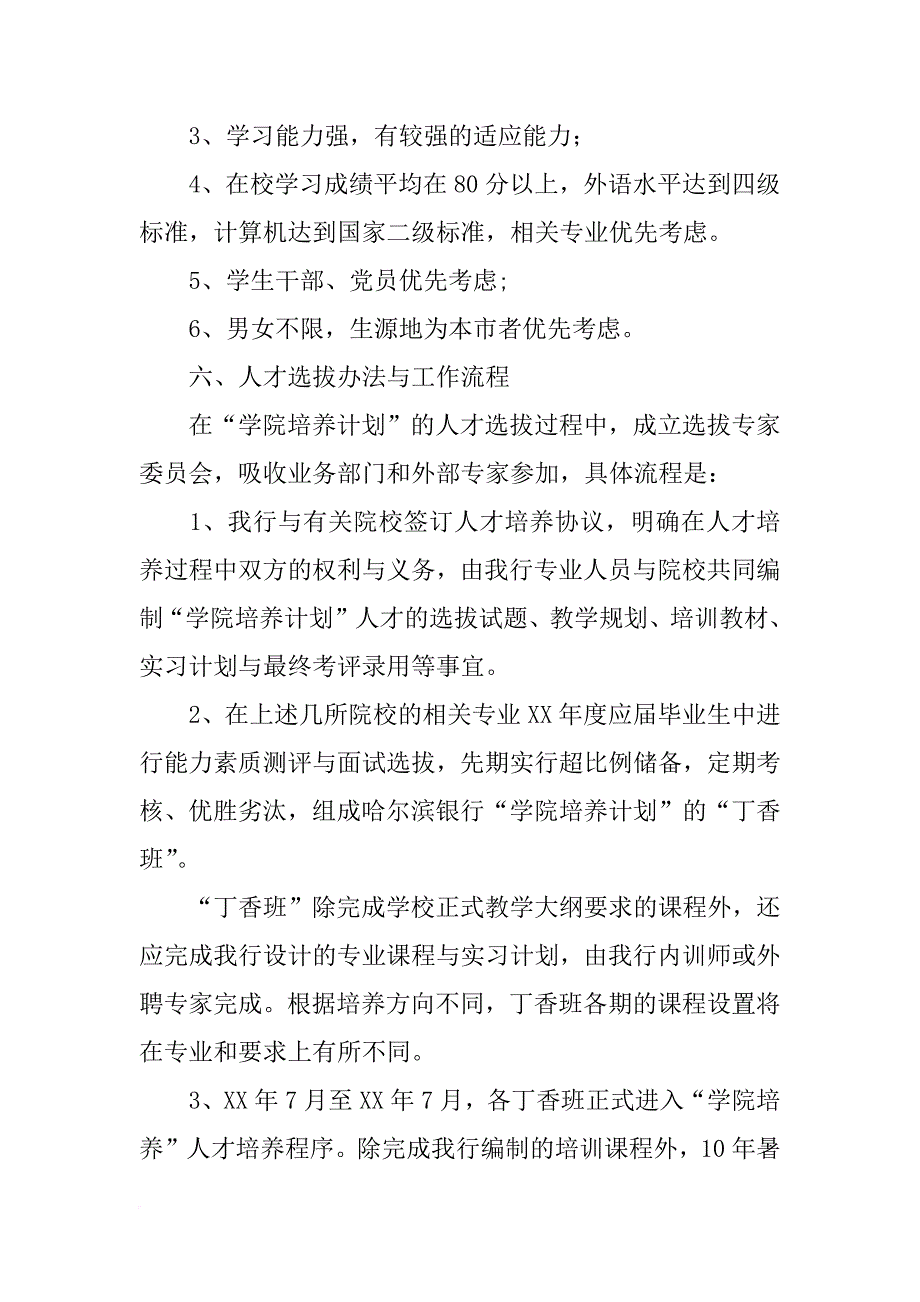 3、学习能力强，有较强的适应能力；

4、在校学习成绩平均在80分以上，外语水平达到四级标准，计算机达到国家二级标准，相关专业优先考虑。

5、学生干部、党员优先考虑；

6、男女不限，生源地为本市者优先考虑。

六、人才选拔办法与工作流程

在“学院培养计划”的人才选拔过程中，成立选拔专家委员会，吸收业务部门和外部专家参加，具体流程是：

1、我行与有关院校签订人才培养协议，明确在人才培养过程中双方的权利与义务，由我行专业人员与院校共同编制“学院培养计划”人才的选拔试题、教学规划、培训教材、实习计划与最终考评录用等事宜。

2、在上述几所院校的相关专业XX年度应届毕业生中进行能力素质测评与面试选拔，先期实行超比例储备，定期考核、优胜劣汰，组成哈尔滨银行“学院培养计划”的“丁香班”。

“丁香班”除完成学校正式教学大纲要求的课程外，还应完成我行设计的专业课程与实习计划，由我行内训师或外聘专家完成。根据培养方向不同，丁香班各期的课程设置将在专业和要求上有所不同。

3、XX年7月至XX年7月，各丁香班正式进入“学院培养”人才培养程序。除完成我行编制的培训课程外，10年暑